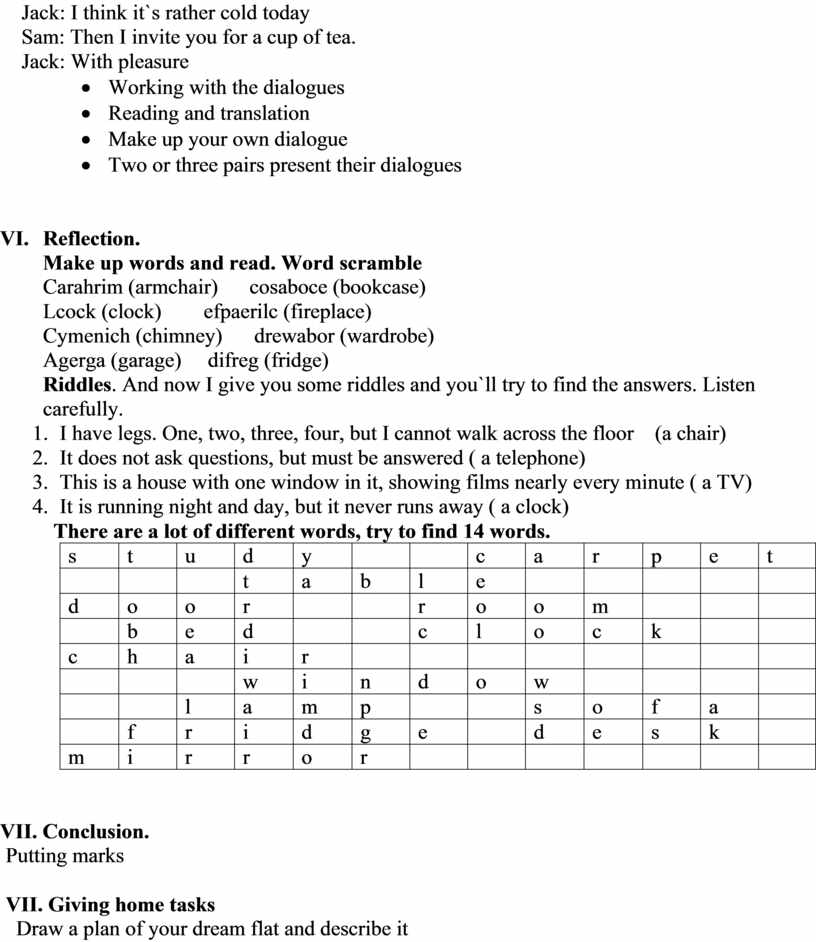 Jack: I think it`s rather cold today
Sam: Then I invite you for a cup of tea.
Jack: With pleasure

- Working with the dialogues
- Reading and translation
- Make up your own dialogue
- Two or three pairs present their dialogues

VI. Reflection.
Make up words and read. Word scramble
Carahrim (armchair) cosaboce (bookcase)
Lcock (clock) efpaerilc (fireplace)
Cymenich (chimney) drewabor (wardrobe)
Agerga (garage) difreg (fridge)
Riddles. And now I give you some riddles and you`ll try to find the answers. Listen carefully.
1. I have legs. One, two, three, four, but I cannot walk across the floor (a chair)
2. It does not ask questions, but must be answered ( a telephone)
3. This is a house with one window in it, showing films nearly every minute ( a TV)
4. It is running night and day, but it never runs away ( a clock)
There are a lot of different words, try to find 14 words.

| s | t | u | d | y | | | c | a | r | p | e | t |
|---|---|---|---|---|---|---|---|---|---|---|---|---|
| | | | t | a | b | l | e | | | | | |
| d | o | o | r | | | r | o | o | m | | | |
| | b | e | d | | | c | l | o | c | k | | |
| c | h | a | i | r | | | | | | | | |
| | | | w | i | n | d | o | w | | | | |
| | | l | a | m | p | | | s | o | f | a | |
| | f | r | i | d | g | e | | d | e | s | k | |
| m | i | r | r | o | r | | | | | | | |

VII. Conclusion.
Putting marks

VII. Giving home tasks
Draw a plan of your dream flat and describe it